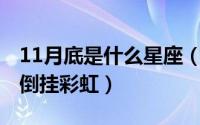 11月底是什么星座（倒挂彩虹）